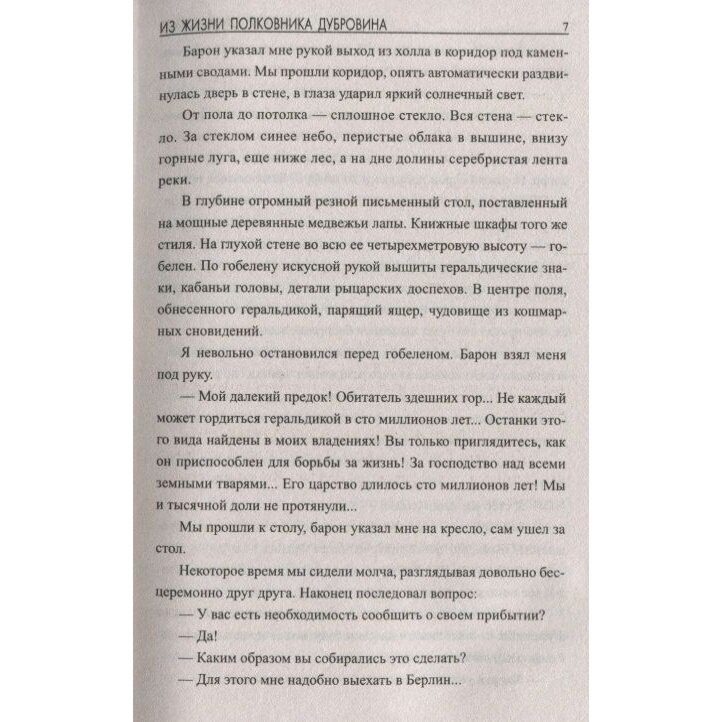 ИЗ ЖИЗНИ ПОЛКОВНИКА ДУБРОВИНА 7

Барон указал мне рукой выход из холла в коридор под каменными сводами. Мы прошли коридор, опять автоматически раздвинулась дверь в стене, в глаза ударил яркий солнечный свет.

От пола до потолка — сплошное стекло. Вся стена — стекло. За стеклом синее небо, перистые облака в вышине, внизу горные луга, еще ниже лес, а на дне долины серебристая лента реки.

В глубине огромный резной письменный стол, поставленный на мощные деревянные медвежьи лапы. Книжные шкафы того же стиля. На глухой стене во всю ее четырехметровую высоту — гобелен. По гобелену искусной рукой вышиты геральдические знаки, кабаньи головы, детали рыцарских доспехов. В центре поля, обнесенного геральдикой, парящий ящер, чудовище из кошмарных сновидений.

Я невольно остановился перед гобеленом. Барон взял меня под руку.

— Мой далекий предок! Обитатель здешних гор... Не каждый может гордиться геральдикой в сто миллионов лет... Останки этого вида найдены в моих владениях! Вы только приглядитесь, как он приспособлен для борьбы за жизнь! За господство над всеми земными тварями... Его царство длилось сто миллионов лет! Мы и тысячной доли не протянули...

Мы прошли к столу, барон указал мне на кресло, сам ушел за стол.

Некоторое время мы сидели молча, разглядывая довольно бесцеремонно друг друга. Наконец последовал вопрос:

— У вас есть необходимость сообщить о своем прибытии?

— Да!

— Каким образом вы собирались это сделать?

— Для этого мне надобно выехать в Берлин...